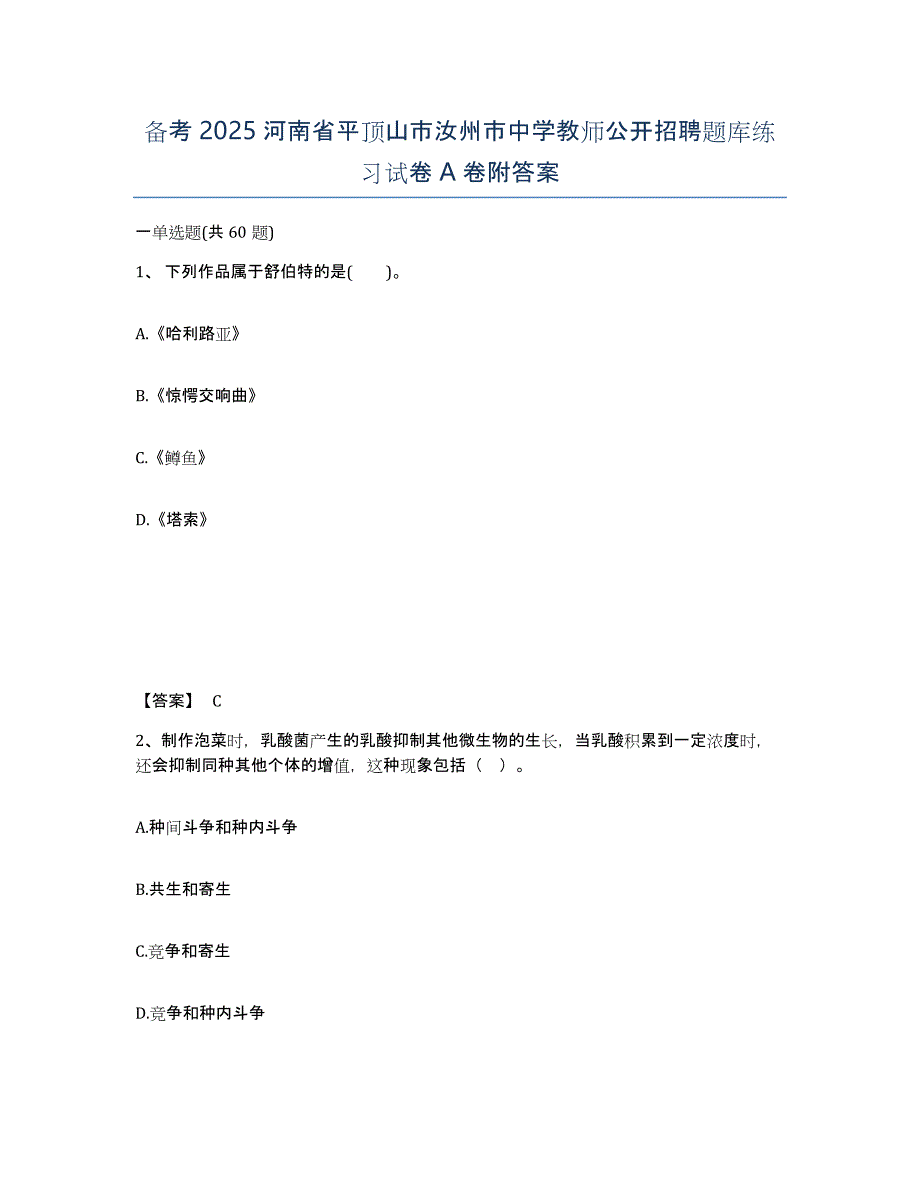 备考 2025 河南省平顶山市汝州市中学教师公开招聘题库练习试卷 A 卷附答案

一单选题(共 60 题)

1、 下列作品属于舒伯特的是(　　)。

A.《哈利路亚》

B.《惊愕交响曲》

C.《鳟鱼》

D.《塔索》

【答案】 C

2、制作泡菜时，乳酸菌产生的乳酸抑制其他微生物的生长，当乳酸积累到一定浓度时，还会抑制同种其他个体的增值，这种现象包括（　）。

A.种间斗争和种内斗争

B.共生和寄生

C.竞争和寄生

D.竞争和种内斗争